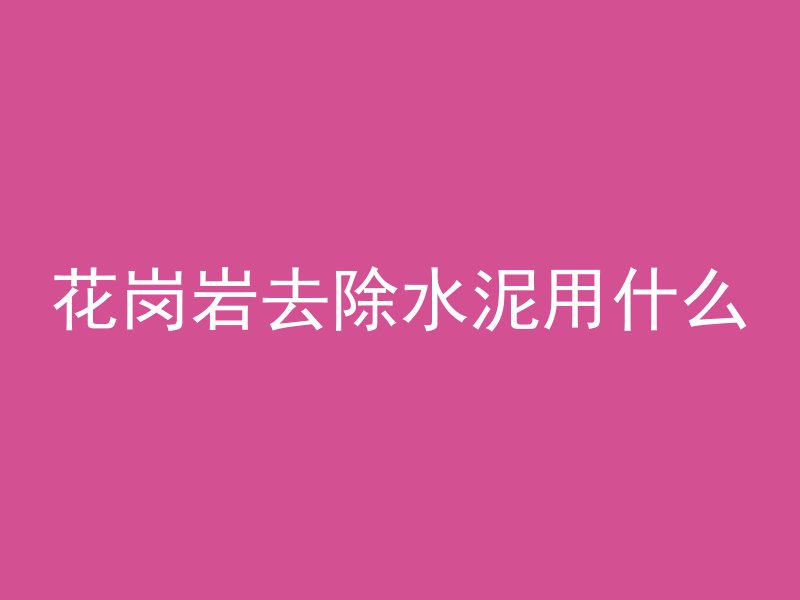 花岗岩去除水泥用什么